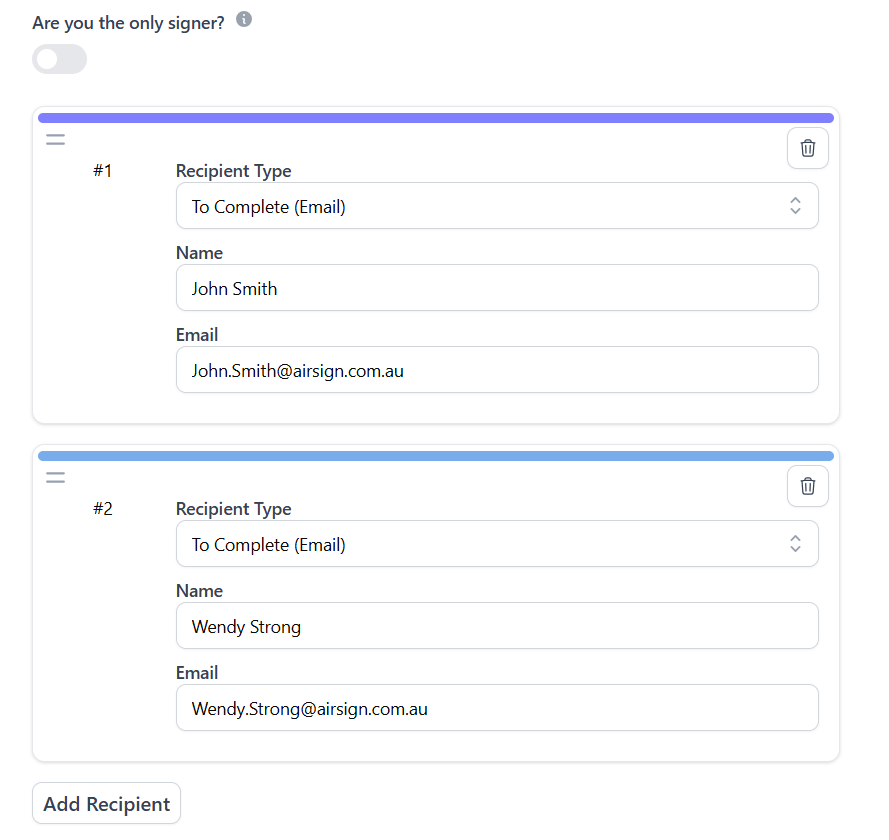 Are you the only signer?

#1
Recipient Type
To Complete (Email)
Name
John Smith
Email
John.Smith@airsign.com.au

#2
Recipient Type
To Complete (Email)
Name
Wendy Strong
Email
Wendy.Strong@airsign.com.au

Add Recipient